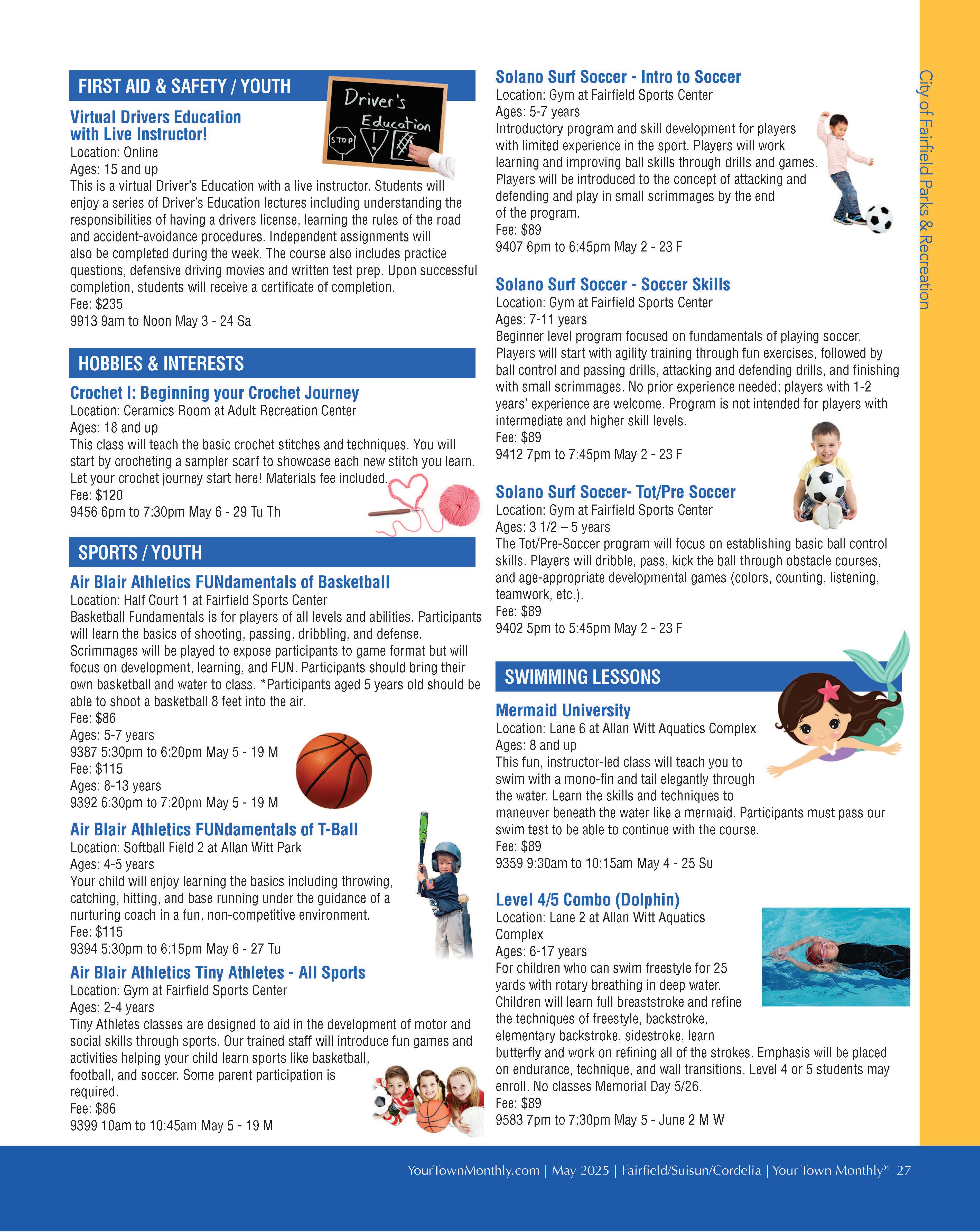 FIRST AID & SAFETY / YOUTH

Driver's Education

STOP

Virtual Drivers Education with Live Instructor!
Location: Online
Ages: 15 and up
This is a virtual Driver's Education with a live instructor. Students will enjoy a series of Driver's Education lectures including understanding the responsibilities of having a drivers license, learning the rules of the road and accident-avoidance procedures. Independent assignments will also be completed during the week. The course also includes practice questions, defensive driving movies and written test prep. Upon successful completion, students will receive a certificate of completion.
Fee: $235
9913 9am to Noon May 3 - 24 Sa

HOBBIES & INTERESTS

Crochet I: Beginning your Crochet Journey
Location: Ceramics Room at Adult Recreation Center
Ages: 18 and up
This class will teach the basic crochet stitches and techniques. You will start by crocheting a sampler scarf to showcase each new stitch you learn. Let your crochet journey start here! Materials fee included.
Fee: $120
9456 6pm to 7:30pm May 6 - 29 Tu Th

SPORTS / YOUTH

Air Blair Athletics FUNdamentals of Basketball
Location: Half Court 1 at Fairfield Sports Center
Basketball Fundamentals is for players of all levels and abilities. Participants will learn the basics of shooting, passing, dribbling, and defense. Scrimmages will be played to expose participants to game format but will focus on development, learning, and FUN. Participants should bring their own basketball and water to class. *Participants aged 5 years old should be able to shoot a basketball 8 feet into the air.
Fee: $86
Ages: 5-7 years
9387 5:30pm to 6:20pm May 5 - 19 M
Fee: $115
Ages: 8-13 years
9392 6:30pm to 7:20pm May 5 - 19 M

Air Blair Athletics FUNdamentals of T-Ball
Location: Softball Field 2 at Allan Witt Park
Ages: 4-5 years
Your child will enjoy learning the basics including throwing, catching, hitting, and base running under the guidance of a nurturing coach in a fun, non-competitive environment.
Fee: $115
9394 5:30pm to 6:15pm May 6 - 27 Tu

Air Blair Athletics Tiny Athletes - All Sports
Location: Gym at Fairfield Sports Center
Ages: 2-4 years
Tiny Athletes classes are designed to aid in the development of motor and social skills through sports. Our trained staff will introduce fun games and activities helping your child learn sports like basketball, football, and soccer. Some parent participation is required.
Fee: $86
9399 10am to 10:45am May 5 - 19 M

Solano Surf Soccer - Intro to Soccer
Location: Gym at Fairfield Sports Center
Ages: 5-7 years
Introductory program and skill development for players with limited experience in the sport. Players will work learning and improving ball skills through drills and games. Players will be introduced to the concept of attacking and defending and play in small scrimmages by the end of the program.
Fee: $89
9407 6pm to 6:45pm May 2 - 23 F

Solano Surf Soccer - Soccer Skills
Location: Gym at Fairfield Sports Center
Ages: 7-11 years
Beginner level program focused on fundamentals of playing soccer. Players will start with agility training through fun exercises, followed by ball control and passing drills, attacking and defending drills, and finishing with small scrimmages. No prior experience needed; players with 1-2 years' experience are welcome. Program is not intended for players with intermediate and higher skill levels.
Fee: $89
9412 7pm to 7:45pm May 2 - 23 F

Solano Surf Soccer- Tot/Pre Soccer
Location: Gym at Fairfield Sports Center
Ages: 3 1/2 – 5 years
The Tot/Pre-Soccer program will focus on establishing basic ball control skills. Players will dribble, pass, kick the ball through obstacle courses, and age-appropriate developmental games (colors, counting, listening, teamwork, etc.).
Fee: $89
9402 5pm to 5:45pm May 2 - 23 F

SWIMMING LESSONS

Mermaid University
Location: Lane 6 at Allan Witt Aquatics Complex
Ages: 8 and up
This fun, instructor-led class will teach you to swim with a mono-fin and tail elegantly through the water. Learn the skills and techniques to maneuver beneath the water like a mermaid. Participants must pass our swim test to be able to continue with the course.
Fee: $89
9359 9:30am to 10:15am May 4 - 25 Su

Level 4/5 Combo (Dolphin)
Location: Lane 2 at Allan Witt Aquatics Complex
Ages: 6-17 years
For children who can swim freestyle for 25 yards with rotary breathing in deep water. Children will learn full breaststroke and refine the techniques of freestyle, backstroke, elementary backstroke, sidestroke, learn butterfly and work on refining all of the strokes. Emphasis will be placed on endurance, technique, and wall transitions. Level 4 or 5 students may enroll. No classes Memorial Day 5/26.
Fee: $89
9583 7pm to 7:30pm May 5 - June 2 M W

City of Fairfield Parks & Recreation

YourTownMonthly.com | May 2025 | Fairfield/Suisun/Cordelia | Your Town Monthly® 27